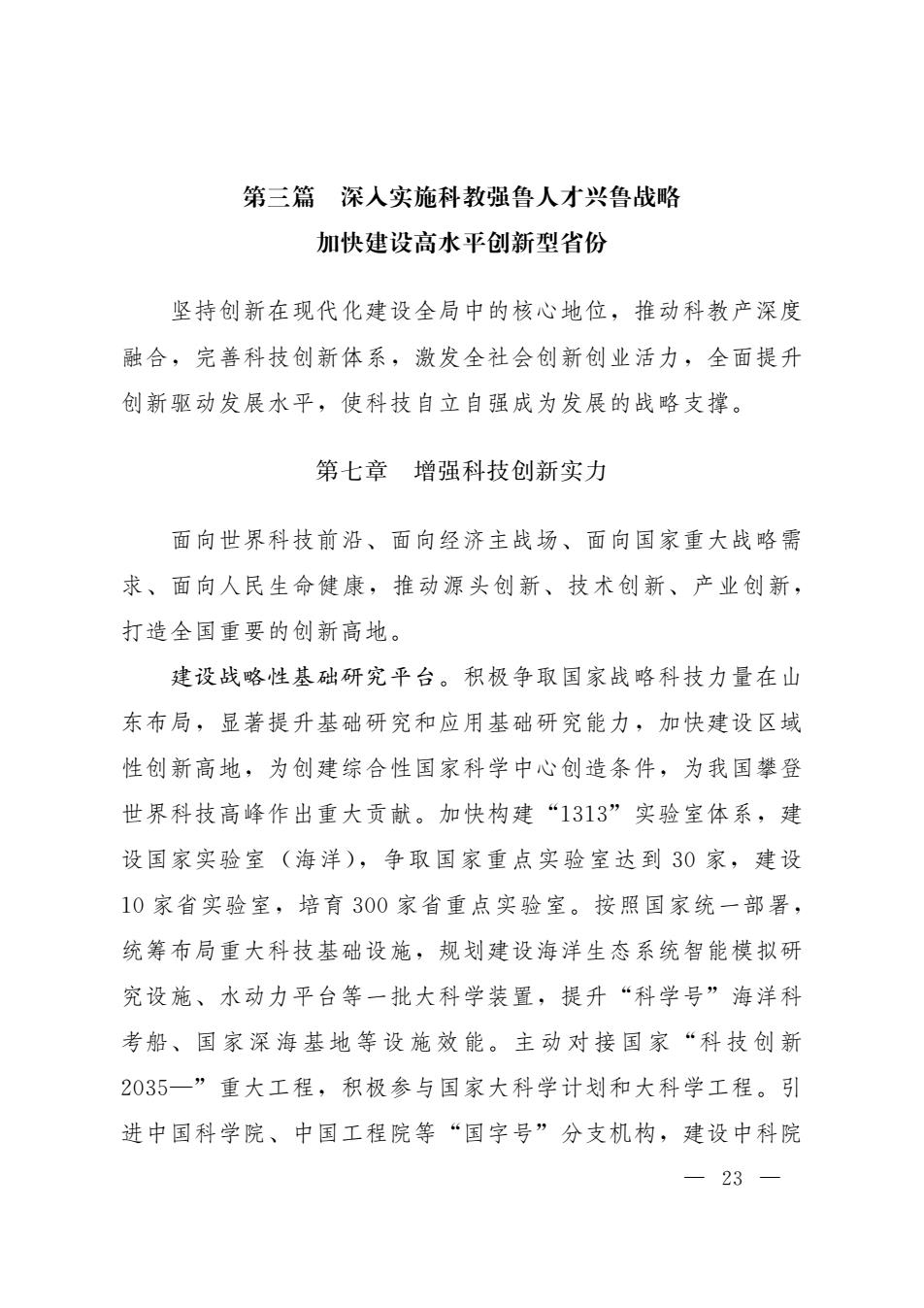 第三篇　深入实施科教强鲁人才兴鲁战略
加快建设高水平创新型省份

坚持创新在现代化建设全局中的核心地位，推动科教产深度融合，完善科技创新体系，激发全社会创新创业活力，全面提升创新驱动发展水平，使科技自立自强成为发展的战略支撑。

第七章　增强科技创新实力

面向世界科技前沿、面向经济主战场、面向国家重大战略需求、面向人民生命健康，推动源头创新、技术创新、产业创新，打造全国重要的创新高地。

建设战略性基础研究平台。积极争取国家战略科技力量在山东布局，显著提升基础研究和应用基础研究能力，加快建设区域性创新高地，为创建综合性国家科学中心创造条件，为我国攀登世界科技高峰作出重大贡献。加快构建“1313”实验室体系，建设国家实验室（海洋），争取国家重点实验室达到 30 家，建设 10 家省实验室，培育 300 家省重点实验室。按照国家统一部署，统筹布局重大科技基础设施，规划建设海洋生态系统智能模拟研究设施、水动力平台等一批大科学装置，提升“科学号”海洋科考船、国家深海基地等设施效能。主动对接国家“科技创新 2035—”重大工程，积极参与国家大科学计划和大科学工程。引进中国科学院、中国工程院等“国字号”分支机构，建设中科院

— 23 —